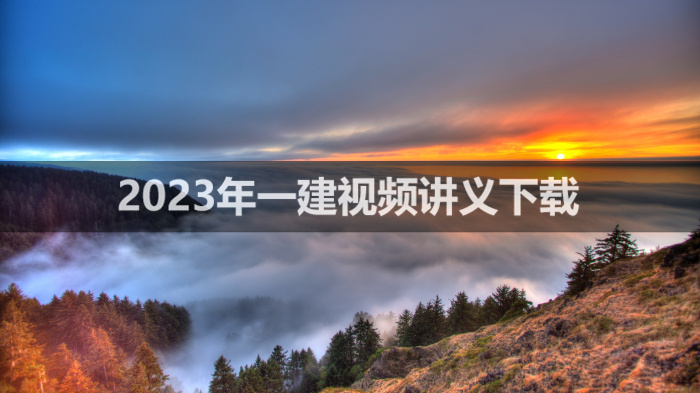 2023年一建视频讲义下载